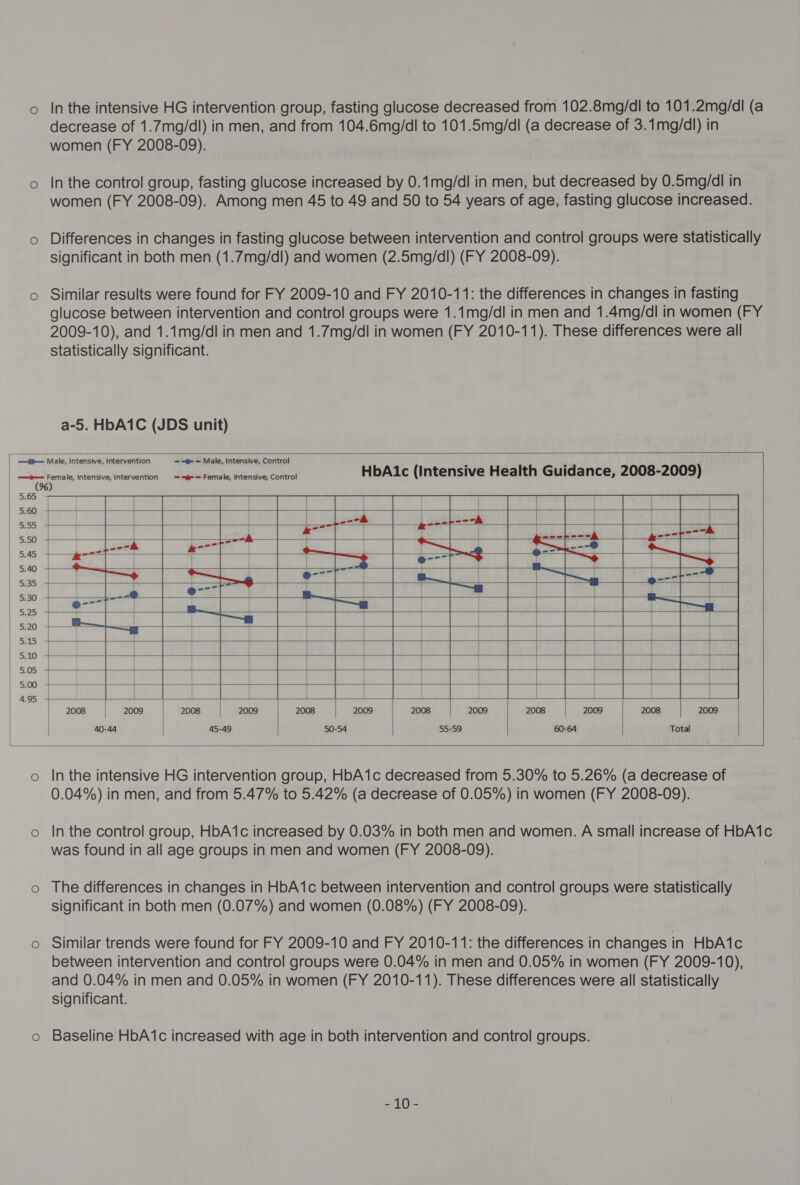 o In the intensive HG intervention group, fasting glucose decreased from 102.8mg/dl to 101.2mg/dl (a decrease of 1.7mg/dl) in men, and from 104.6mg/dl to 101.5mg/dl (a decrease of 3.1mg/dl) in women (FY 2008-09).

o In the control group, fasting glucose increased by 0.1mg/dl in men, but decreased by 0.5mg/dl in women (FY 2008-09). Among men 45 to 49 and 50 to 54 years of age, fasting glucose increased.

o Differences in changes in fasting glucose between intervention and control groups were statistically significant in both men (1.7mg/dl) and women (2.5mg/dl) (FY 2008-09).

o Similar results were found for FY 2009-10 and FY 2010-11: the differences in changes in fasting glucose between intervention and control groups were 1.1mg/dl in men and 1.4mg/dl in women (FY 2009-10), and 1.1mg/dl in men and 1.7mg/dl in women (FY 2010-11). These differences were all statistically significant.

a-5. HbA1C (JDS unit)

Male, Intensive, Intervention
Male, Intensive, Control
Female, Intensive, Intervention
Female, Intensive, Control

HbA1c (Intensive Health Guidance, 2008-2009)

(%)
5.65
5.60
5.55
5.50
5.45
5.40
5.35
5.30
5.25
5.20
5.15
5.10
5.05
5.00
4.95

2008 2009 2008 2009 2008 2009 2008 2009 2008 2009 2008 2009
40-44 45-49 50-54 55-59 60-64 Total

o In the intensive HG intervention group, HbA1c decreased from 5.30% to 5.26% (a decrease of 0.04%) in men, and from 5.47% to 5.42% (a decrease of 0.05%) in women (FY 2008-09).

o In the control group, HbA1c increased by 0.03% in both men and women. A small increase of HbA1c was found in all age groups in men and women (FY 2008-09).

o The differences in changes in HbA1c between intervention and control groups were statistically significant in both men (0.07%) and women (0.08%) (FY 2008-09).

o Similar trends were found for FY 2009-10 and FY 2010-11: the differences in changes in HbA1c between intervention and control groups were 0.04% in men and 0.05% in women (FY 2009-10), and 0.04% in men and 0.05% in women (FY 2010-11). These differences were all statistically significant.

o Baseline HbA1c increased with age in both intervention and control groups.

- 10 -